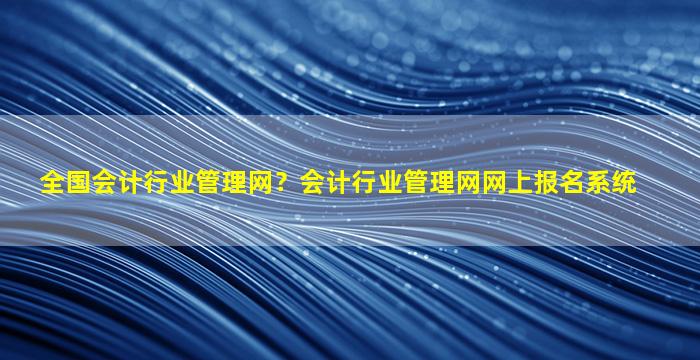 全国会计行业管理网？会计行业管理网网上报名系统